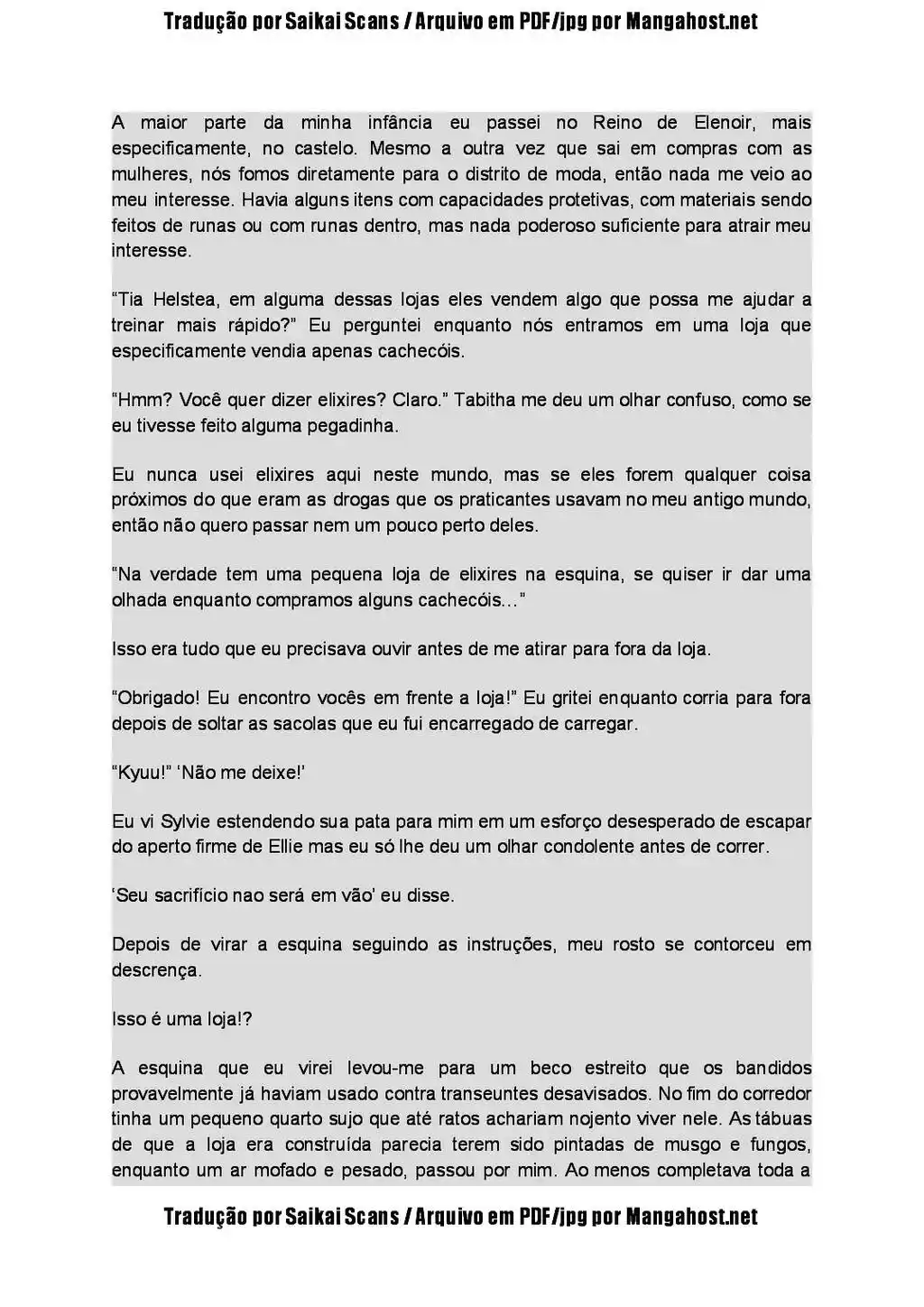 Tradução por Saikai Scans / Arquivo em PDF/jpg por Mangahost.net

A maior parte da minha infância eu passei no Reino de Elenoir, mais especificamente, no castelo. Mesmo a outra vez que sai em compras com as mulheres, nós fomos diretamente para o distrito de moda, então nada me veio ao meu interesse. Havia alguns itens com capacidades protetivas, com materiais sendo feitos de runas ou com runas dentro, mas nada poderoso suficiente para atrair meu interesse.

“Tia Helstea, em alguma dessas lojas eles vendem algo que possa me ajudar a treinar mais rápido?” Eu perguntei enquanto nós entramos em uma loja que especificamente vendia apenas cachecóis.

“Hmm? Você quer dizer elixires? Claro.” Tabitha me deu um olhar confuso, como se eu tivesse feito alguma pegadinha.

Eu nunca usei elixires aqui neste mundo, mas se eles forem qualquer coisa próximos do que eram as drogas que os praticantes usavam no meu antigo mundo, então não quero passar nem um pouco perto deles.

“Na verdade tem uma pequena loja de elixires na esquina, se quiser ir dar uma olhada enquanto compramos alguns cachecóis…”

Isso era tudo que eu precisava ouvir antes de me atirar para fora da loja.

“Obrigado! Eu encontro vocês em frente a loja!” Eu gritei enquanto corria para fora depois de soltar as sacolas que eu fui encarregado de carregar.

“Kyuu!” ‘Não me deixe!’

Eu vi Sylvie estendendo sua pata para mim em um esforço desesperado de escapar do aperto firme de Ellie mas eu só lhe deu um olhar condolente antes de correr.

‘Seu sacrifício nao será em vão’ eu disse.

Depois de virar a esquina seguindo as instruções, meu rosto se contorceu em descrença.

Isso é uma loja!?

A esquina que eu virei levou-me para um beco estreito que os bandidos provavelmente já haviam usado contra transeuntes desavisados. No fim do corredor tinha um pequeno quarto sujo que até ratos achariam nojento viver nele. As tábuas de que a loja era construída parecia terem sido pintadas de musgo e fungos, enquanto um ar mofado e pesado, passou por mim. Ao menos completava toda a

Tradução por Saikai Scans / Arquivo em PDF/jpg por Mangahost.net